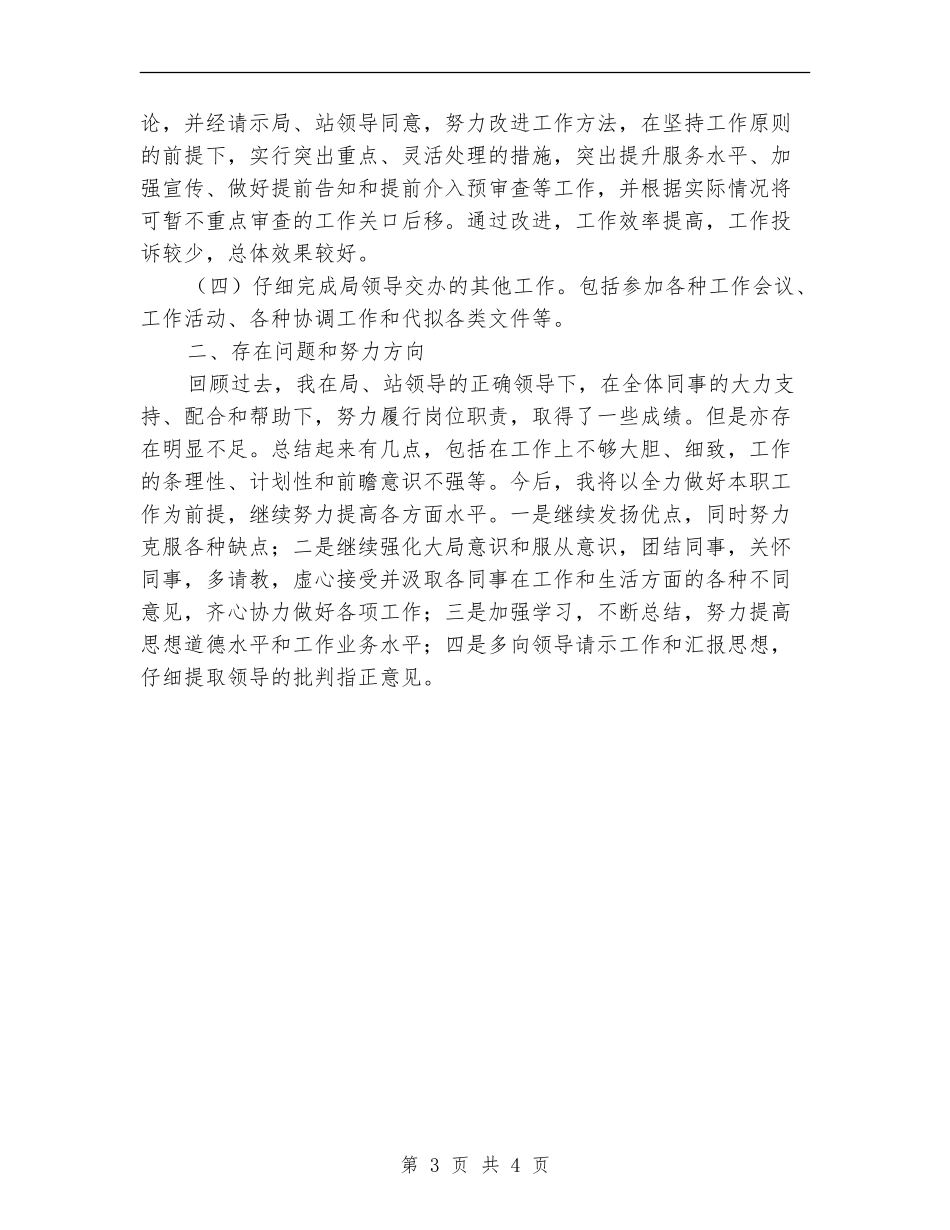 论，并经请示局、站领导同意，努力改进工作方法，在坚持工作原则的前提下，实行突出重点、灵活处理的措施，突出提升服务水平、加强宣传、做好提前告知和提前介入预审查等工作，并根据实际情况将可暂不重点审查的工作关口后移。通过改进，工作效率提高，工作投诉较少，总体效果较好。

（四）仔细完成局领导交办的其他工作。包括参加各种工作会议、工作活动、各种协调工作和代拟各类文件等。

二、存在问题和努力方向

回顾过去，我在局、站领导的正确领导下，在全体同事的大力支持、配合和帮助下，努力履行岗位职责，取得了一些成绩。但是亦存在明显不足。总结起来有几点，包括在工作上不够大胆、细致，工作的条理性、计划性和前瞻意识不强等。今后，我将以全力做好本职工作为前提，继续努力提高各方面水平。一是继续发扬优点，同时努力克服各种缺点；二是继续强化大局意识和服从意识，团结同事，关怀同事，多请教，虚心接受并汲取各同事在工作和生活方面的各种不同意见，齐心协力做好各项工作；三是加强学习，不断总结，努力提高思想道德水平和工作业务水平；四是多向领导请示工作和汇报思想，仔细提取领导的批判指正意见。

第 3 页 共 4 页